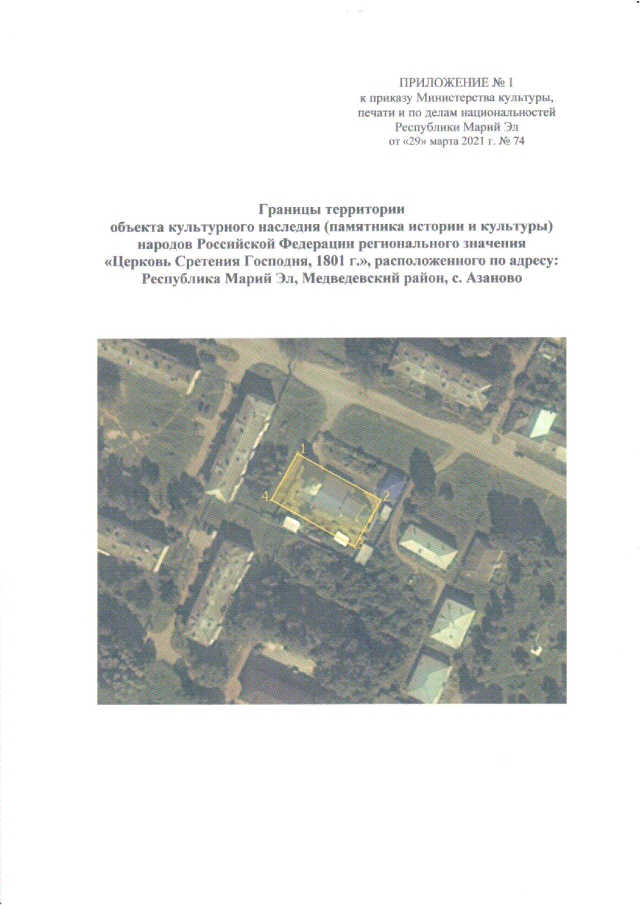 ПРИЛОЖЕНИЕ № 1
к приказу Министерства культуры, печати и по делам национальностей Республики Марий Эл
от «29» марта 2021 г. № 74

Границы территории
объекта культурного наследия (памятника истории и культуры) народов Российской Федерации регионального значения «Церковь Сретения Господня, 1801 г.», расположенного по адресу: Республика Марий Эл, Медведевский район, с. Азаново

1
2
3
4